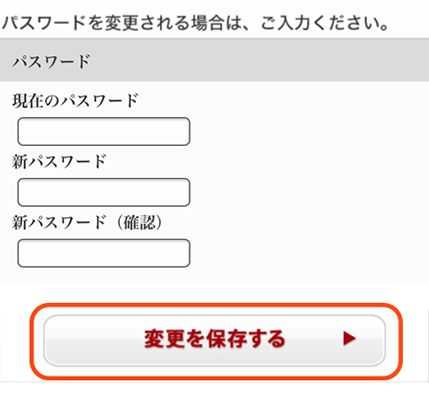 パスワードを変更される場合は、ご入力ください。

パスワード

現在のパスワード

新パスワード

新パスワード（確認）

変更を保存する ▶